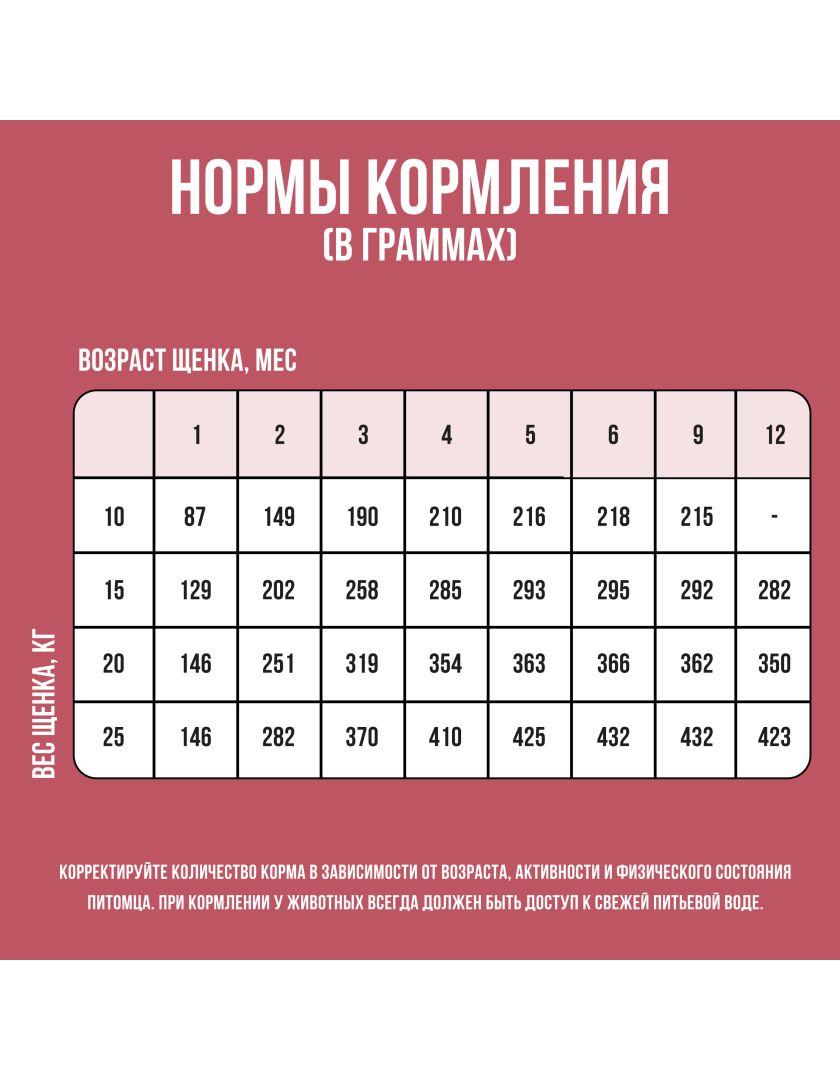 НОРМЫ КОРМЛЕНИЯ
(В ГРАММАХ)

ВОЗРАСТ ЩЕНКА, МЕС

ВЕС ЩЕНКА, КГ

| | 1 | 2 | 3 | 4 | 5 | 6 | 9 | 12 |
|---|---|---|---|---|---|---|---|---|
| 10 | 87 | 149 | 190 | 210 | 216 | 218 | 215 | - |
| 15 | 129 | 202 | 258 | 285 | 293 | 295 | 292 | 282 |
| 20 | 146 | 251 | 319 | 354 | 363 | 366 | 362 | 350 |
| 25 | 146 | 282 | 370 | 410 | 425 | 432 | 432 | 423 |

КОРРЕКТИРУЙТЕ КОЛИЧЕСТВО КОРМА В ЗАВИСИМОСТИ ОТ ВОЗРАСТА, АКТИВНОСТИ И ФИЗИЧЕСКОГО СОСТОЯНИЯ ПИТОМЦА. ПРИ КОРМЛЕНИИ У ЖИВОТНЫХ ВСЕГДА ДОЛЖЕН БЫТЬ ДОСТУП К СВЕЖЕЙ ПИТЬЕВОЙ ВОДЕ.